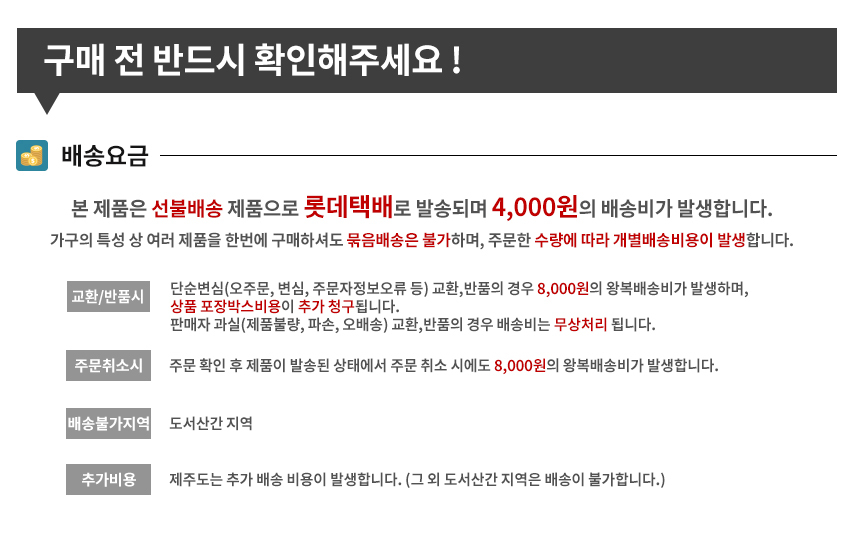 구매 전 반드시 확인해주세요 !

배송요금

본 제품은 선불배송 제품으로 롯데택배로 발송되며 4,000원의 배송비가 발생합니다.
가구의 특성 상 여러 제품을 한번에 구매하셔도 묶음배송은 불가하며, 주문한 수량에 따라 개별배송비용이 발생합니다.

교환/반품시
단순변심(오주문, 변심, 주문자정보오류 등) 교환,반품의 경우 8,000원의 왕복배송비가 발생하며, 상품 포장박스비용이 추가 청구됩니다.
판매자 과실(제품불량, 파손, 오배송) 교환,반품의 경우 배송비는 무상처리 됩니다.

주문취소시
주문 확인 후 제품이 발송된 상태에서 주문 취소 시에도 8,000원의 왕복배송비가 발생합니다.

배송불가지역
도서산간 지역

추가비용
제주도는 추가 배송 비용이 발생합니다. (그 외 도서산간 지역은 배송이 불가합니다.)